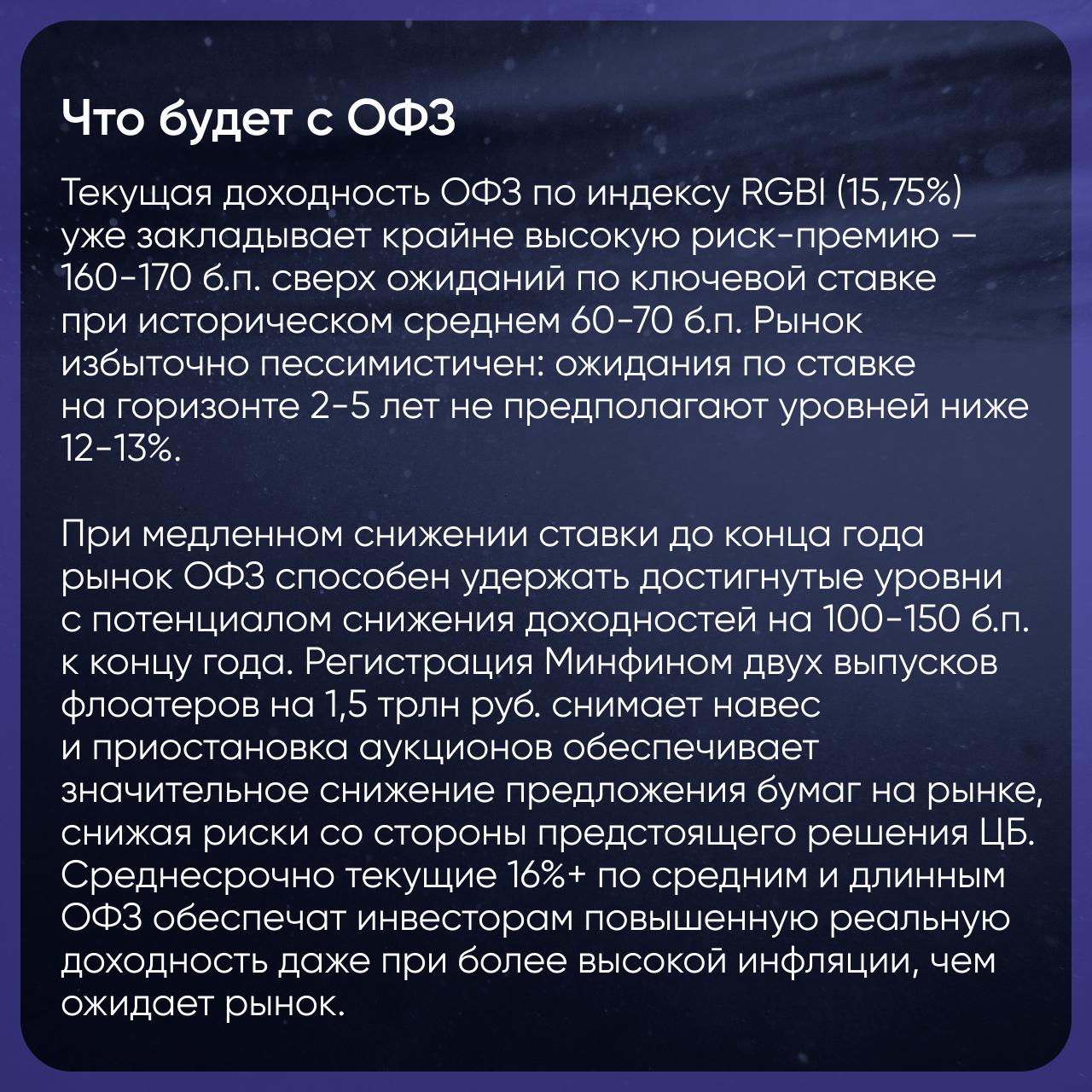 Что будет с ОФЗ

Текущая доходность ОФЗ по индексу RGBI (15,75%) уже закладывает крайне высокую риск-премию — 160-170 б.п. сверх ожиданий по ключевой ставке при историческом среднем 60-70 б.п. Рынок избыточно пессимистичен: ожидания по ставке на горизонте 2-5 лет не предполагают уровней ниже 12-13%.

При медленном снижении ставки до конца года рынок ОФЗ способен удержать достигнутые уровни с потенциалом снижения доходностей на 100-150 б.п. к концу года. Регистрация Минфином двух выпусков флоатеров на 1,5 трлн руб. снимает навес и приостановка аукционов обеспечивает значительное снижение предложения бумаг на рынке, снижая риски со стороны предстоящего решения ЦБ. Среднесрочно текущие 16%+ по средним и длинным ОФЗ обеспечат инвесторам повышенную реальную доходность даже при более высокой инфляции, чем ожидает рынок.